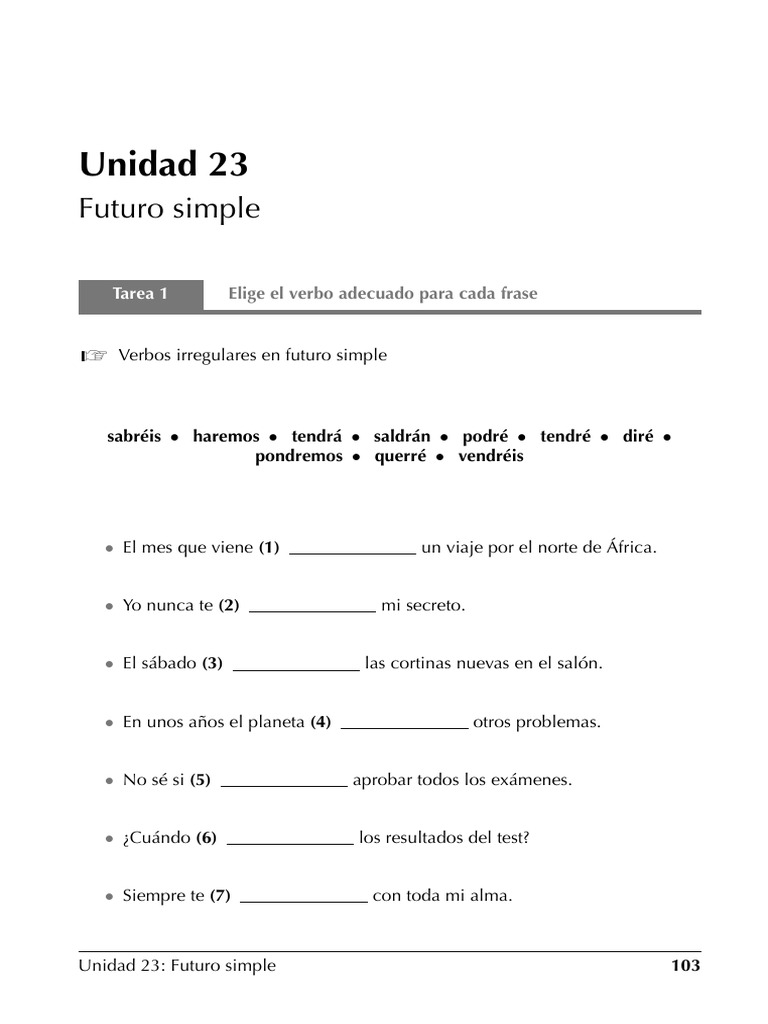 Unidad 23

Futuro simple

Tarea 1 Elige el verbo adecuado para cada frase

☞ Verbos irregulares en futuro simple

sabréis • haremos • tendrá • saldrán • podré • tendré • diré • pondremos • querré • vendréis

• El mes que viene (1) ______________ un viaje por el norte de África.

• Yo nunca te (2) ______________ mi secreto.

• El sábado (3) ______________ las cortinas nuevas en el salón.

• En unos años el planeta (4) ______________ otros problemas.

• No sé si (5) ______________ aprobar todos los exámenes.

• ¿Cuándo (6) ______________ los resultados del test?

• Siempre te (7) ______________ con toda mi alma.

Unidad 23: Futuro simple 103